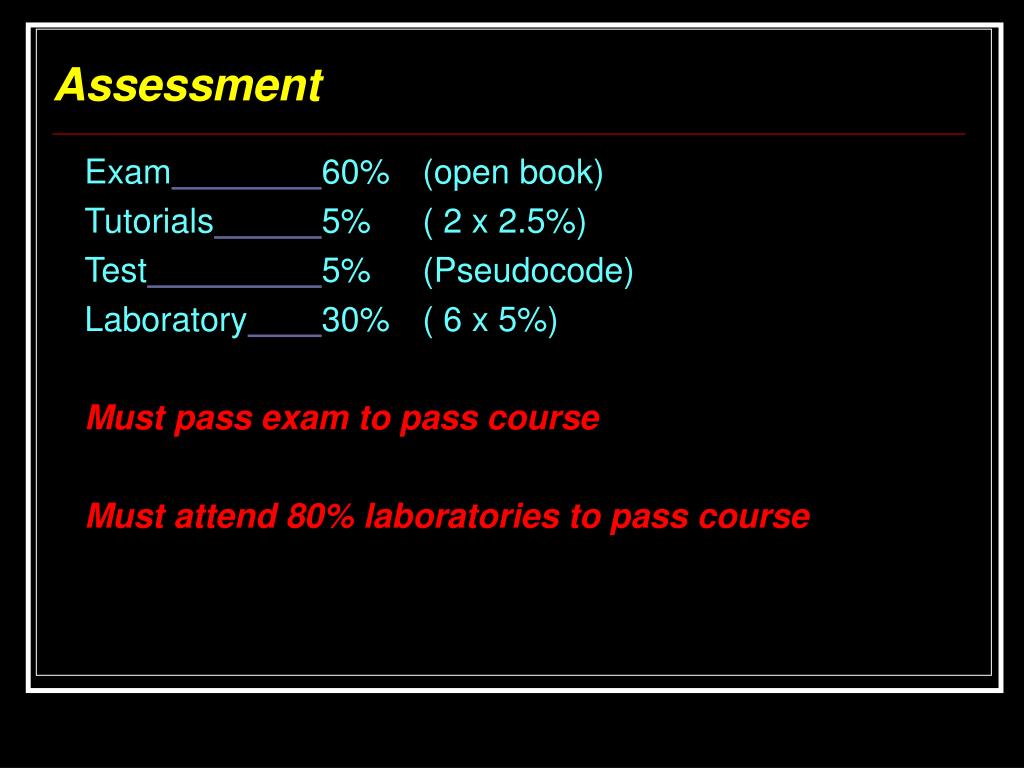 Assessment

Exam________60% (open book)
Tutorials______5% ( 2 x 2.5%)
Test__________5% (Pseudocode)
Laboratory____30% ( 6 x 5%)

Must pass exam to pass course

Must attend 80% laboratories to pass course